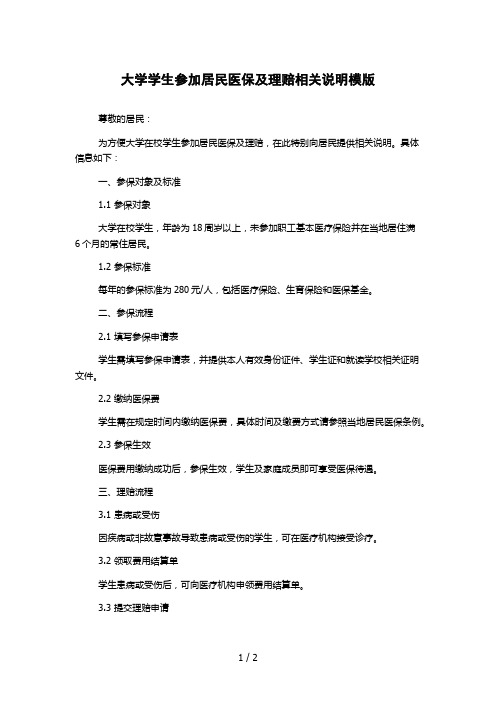 大学学生参加居民医保及理赔相关说明模版

尊敬的居民：

为方便大学在校学生参加居民医保及理赔，在此特别向居民提供相关说明。具体信息如下：

一、参保对象及标准

1.1 参保对象

大学在校学生，年龄为 18 周岁以上，未参加职工基本医疗保险并在当地居住满 6 个月的常住居民。

1.2 参保标准

每年的参保标准为 280 元/人，包括医疗保险、生育保险和医保基金。

二、参保流程

2.1 填写参保申请表

学生需填写参保申请表，并提供本人有效身份证件、学生证和就读学校相关证明文件。

2.2 缴纳医保费

学生需在规定时间内缴纳医保费，具体时间及缴费方式请参照当地居民医保条例。

2.3 参保生效

医保费用缴纳成功后，参保生效，学生及家庭成员即可享受医保待遇。

三、理赔流程

3.1 患病或受伤

因疾病或非故意事故导致患病或受伤的学生，可在医疗机构接受诊疗。

3.2 领取费用结算单

学生患病或受伤后，可向医疗机构申领费用结算单。

3.3 提交理赔申请

1 / 2